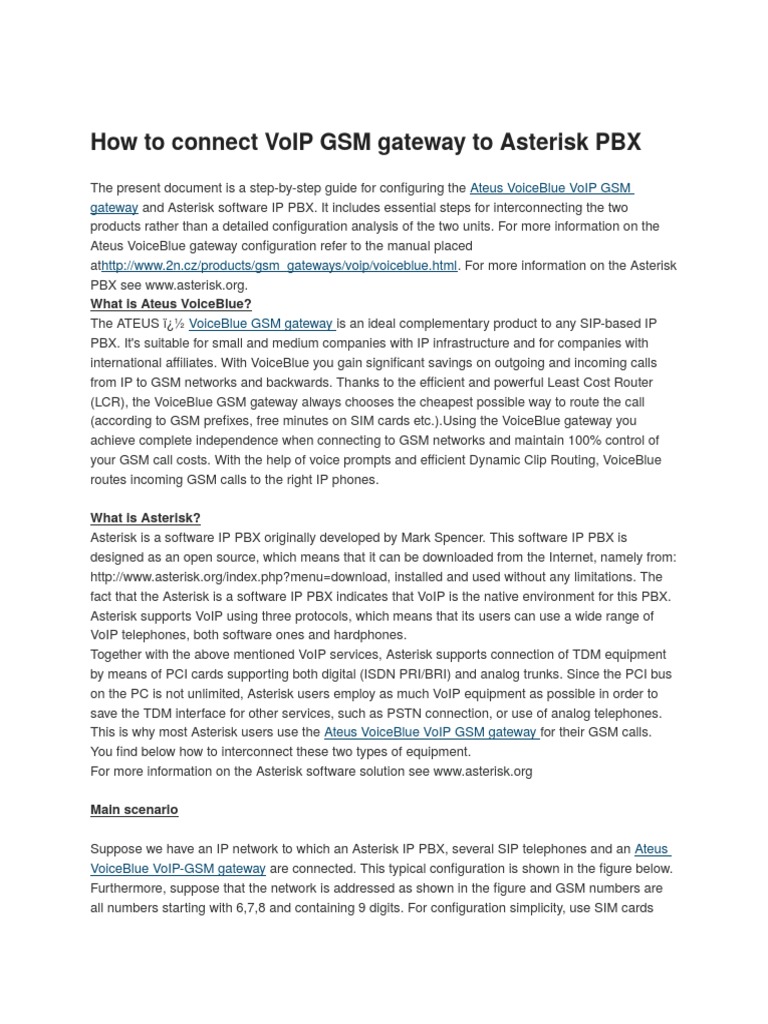 How to connect VoIP GSM gateway to Asterisk PBX

The present document is a step-by-step guide for configuring the Ateus VoiceBlue VoIP GSM gateway and Asterisk software IP PBX. It includes essential steps for interconnecting the two products rather than a detailed configuration analysis of the two units. For more information on the Ateus VoiceBlue gateway configuration refer to the manual placed athttp://www.2n.cz/products/gsm_gateways/voip/voiceblue.html. For more information on the Asterisk PBX see www.asterisk.org.

What is Ateus VoiceBlue?

The ATEUS ï¿½ VoiceBlue GSM gateway is an ideal complementary product to any SIP-based IP PBX. It's suitable for small and medium companies with IP infrastructure and for companies with international affiliates. With VoiceBlue you gain significant savings on outgoing and incoming calls from IP to GSM networks and backwards. Thanks to the efficient and powerful Least Cost Router (LCR), the VoiceBlue GSM gateway always chooses the cheapest possible way to route the call (according to GSM prefixes, free minutes on SIM cards etc.).Using the VoiceBlue gateway you achieve complete independence when connecting to GSM networks and maintain 100% control of your GSM call costs. With the help of voice prompts and efficient Dynamic Clip Routing, VoiceBlue routes incoming GSM calls to the right IP phones.

What is Asterisk?

Asterisk is a software IP PBX originally developed by Mark Spencer. This software IP PBX is designed as an open source, which means that it can be downloaded from the Internet, namely from: http://www.asterisk.org/index.php?menu=download, installed and used without any limitations. The fact that the Asterisk is a software IP PBX indicates that VoIP is the native environment for this PBX. Asterisk supports VoIP using three protocols, which means that its users can use a wide range of VoIP telephones, both software ones and hardphones.

Together with the above mentioned VoIP services, Asterisk supports connection of TDM equipment by means of PCI cards supporting both digital (ISDN PRI/BRI) and analog trunks. Since the PCI bus on the PC is not unlimited, Asterisk users employ as much VoIP equipment as possible in order to save the TDM interface for other services, such as PSTN connection, or use of analog telephones. This is why most Asterisk users use the Ateus VoiceBlue VoIP GSM gateway for their GSM calls. You find below how to interconnect these two types of equipment.

For more information on the Asterisk software solution see www.asterisk.org

Main scenario

Suppose we have an IP network to which an Asterisk IP PBX, several SIP telephones and an Ateus VoiceBlue VoIP-GSM gateway are connected. This typical configuration is shown in the figure below. Furthermore, suppose that the network is addressed as shown in the figure and GSM numbers are all numbers starting with 6,7,8 and containing 9 digits. For configuration simplicity, use SIM cards